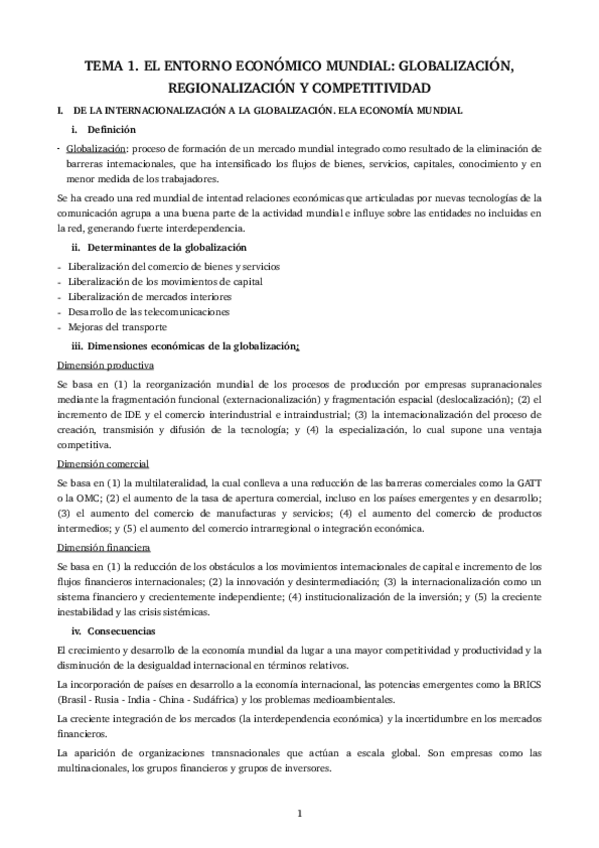 TEMA 1. EL ENTORNO ECONÓMICO MUNDIAL: GLOBALIZACIÓN, REGIONALIZACIÓN Y COMPETITIVIDAD

I. DE LA INTERNACIONALIZACIÓN A LA GLOBALIZACIÓN. ELA ECONOMÍA MUNDIAL

i. Definición

- Globalización: proceso de formación de un mercado mundial integrado como resultado de la eliminación de barreras internacionales, que ha intensificado los flujos de bienes, servicios, capitales, conocimiento y en menor medida de los trabajadores.

Se ha creado una red mundial de intentad relaciones económicas que articuladas por nuevas tecnologías de la comunicación agrupa a una buena parte de la actividad mundial e influye sobre las entidades no incluidas en la red, generando fuerte interdependencia.

ii. Determinantes de la globalización

- Liberalización del comercio de bienes y servicios
- Liberalización de los movimientos de capital
- Liberalización de mercados interiores
- Desarrollo de las telecomunicaciones
- Mejoras del transporte

iii. Dimensiones económicas de la globalización:

Dimensión productiva

Se basa en (1) la reorganización mundial de los procesos de producción por empresas supranacionales mediante la fragmentación funcional (externacionalización) y fragmentación espacial (deslocalización); (2) el incremento de IDE y el comercio interindustrial e intraindustrial; (3) la internacionalización del proceso de creación, transmisión y difusión de la tecnología; y (4) la especialización, lo cual supone una ventaja competitiva.

Dimensión comercial

Se basa en (1) la multilateralidad, la cual conlleva a una reducción de las barreras comerciales como la GATT o la OMC; (2) el aumento de la tasa de apertura comercial, incluso en los países emergentes y en desarrollo; (3) el aumento del comercio de manufacturas y servicios; (4) el aumento del comercio de productos intermedios; y (5) el aumento del comercio intrarregional o integración económica.

Dimensión financiera

Se basa en (1) la reducción de los obstáculos a los movimientos internacionales de capital e incremento de los flujos financieros internacionales; (2) la innovación y desintermediación; (3) la internacionalización como un sistema financiero y crecientemente independiente; (4) institucionalización de la inversión; y (5) la creciente inestabilidad y las crisis sistémicas.

iv. Consecuencias

El crecimiento y desarrollo de la economía mundial da lugar a una mayor competitividad y productividad y la disminución de la desigualdad internacional en términos relativos.

La incorporación de países en desarrollo a la economía internacional, las potencias emergentes como la BRICS (Brasil - Rusia - India - China - Sudáfrica) y los problemas medioambientales.

La creciente integración de los mercados (la interdependencia económica) y la incertidumbre en los mercados financieros.

La aparición de organizaciones transnacionales que actúan a escala global. Son empresas como las multinacionales, los grupos financieros y grupos de inversores.

1